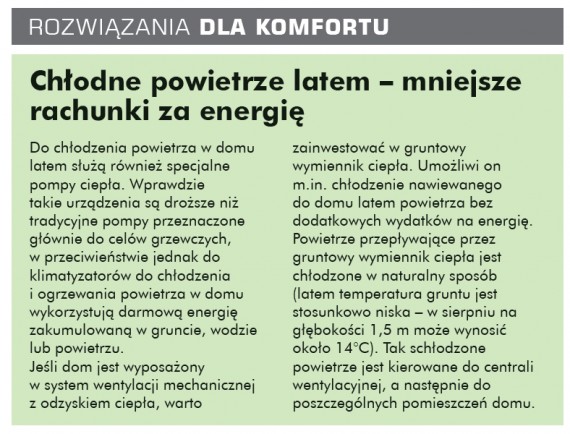 ROZWIĄZANIA DLA KOMFORTU

Chłodne powietrze latem – mniejsze rachunki za energię

Do chłodzenia powietrza w domu latem służą również specjalne pompy ciepła. Wprawdzie takie urządzenia są droższe niż tradycyjne pompy przeznaczone głównie do celów grzewczych, w przeciwieństwie jednak do klimatyzatorów do chłodzenia i ogrzewania powietrza w domu wykorzystują darmową energię zakumulowaną w gruncie, wodzie lub powietrzu.
Jeśli dom jest wyposażony w system wentylacji mechanicznej z odzyskiem ciepła, warto zainwestować w gruntowy wymiennik ciepła. Umożliwi on m.in. chłodzenie nawiewanego do domu latem powietrza bez dodatkowych wydatków na energię. Powietrze przepływające przez gruntowy wymiennik ciepła jest chłodzone w naturalny sposób (latem temperatura gruntu jest stosunkowo niska – w sierpniu na głębokości 1,5 m może wynosić około 14°C). Tak schłodzone powietrze jest kierowane do centrali wentylacyjnej, a następnie do poszczególnych pomieszczeń domu.